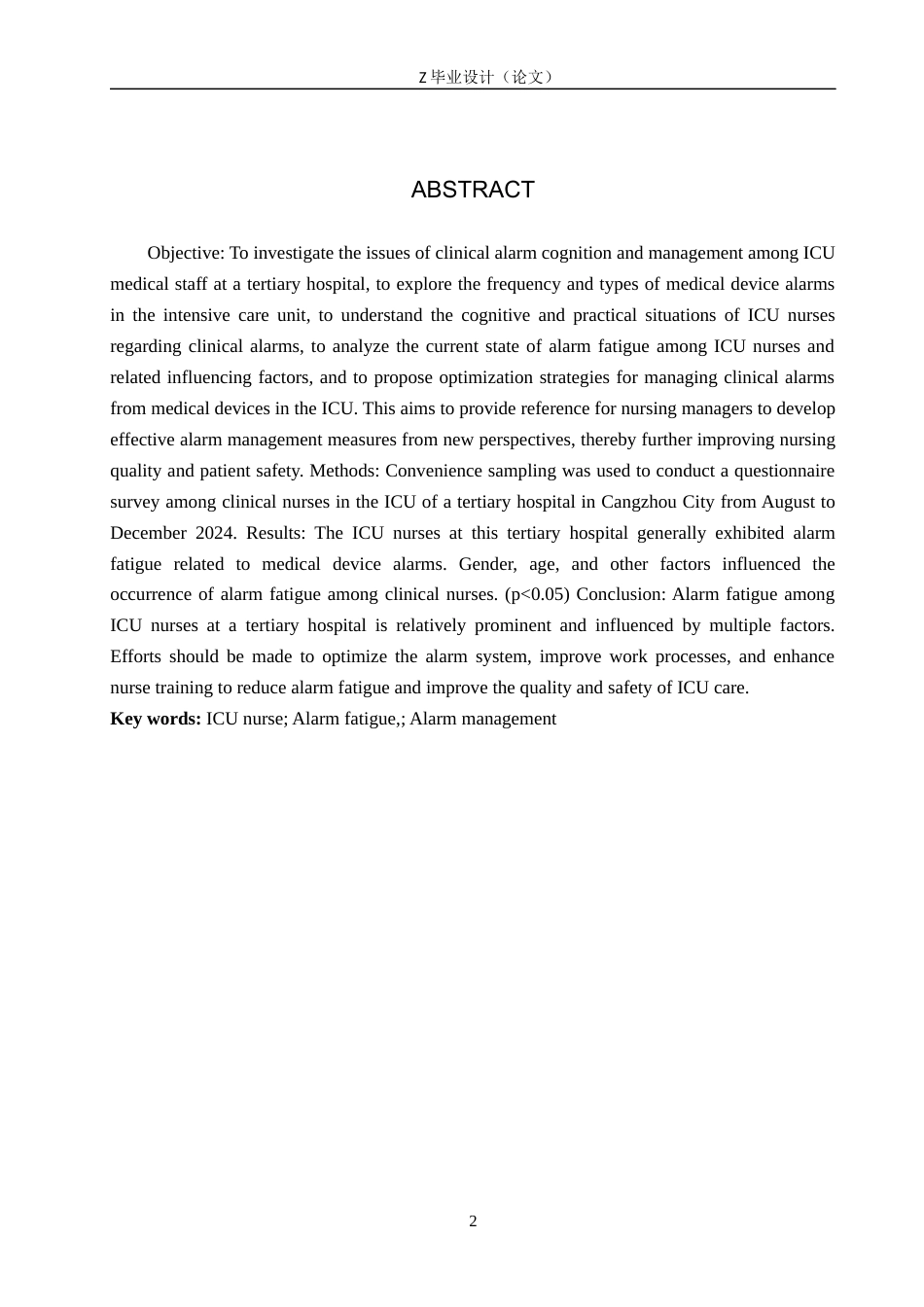 Z 毕业设计（论文）

ABSTRACT

Objective: To investigate the issues of clinical alarm cognition and management among ICU medical staff at a tertiary hospital, to explore the frequency and types of medical device alarms in the intensive care unit, to understand the cognitive and practical situations of ICU nurses regarding clinical alarms, to analyze the current state of alarm fatigue among ICU nurses and related influencing factors, and to propose optimization strategies for managing clinical alarms from medical devices in the ICU. This aims to provide reference for nursing managers to develop effective alarm management measures from new perspectives, thereby further improving nursing quality and patient safety. Methods: Convenience sampling was used to conduct a questionnaire survey among clinical nurses in the ICU of a tertiary hospital in Cangzhou City from August to December 2024. Results: The ICU nurses at this tertiary hospital generally exhibited alarm fatigue related to medical device alarms. Gender, age, and other factors influenced the occurrence of alarm fatigue among clinical nurses. (p<0.05) Conclusion: Alarm fatigue among ICU nurses at a tertiary hospital is relatively prominent and influenced by multiple factors. Efforts should be made to optimize the alarm system, improve work processes, and enhance nurse training to reduce alarm fatigue and improve the quality and safety of ICU care.
**Key words:** ICU nurse; Alarm fatigue,; Alarm management

2